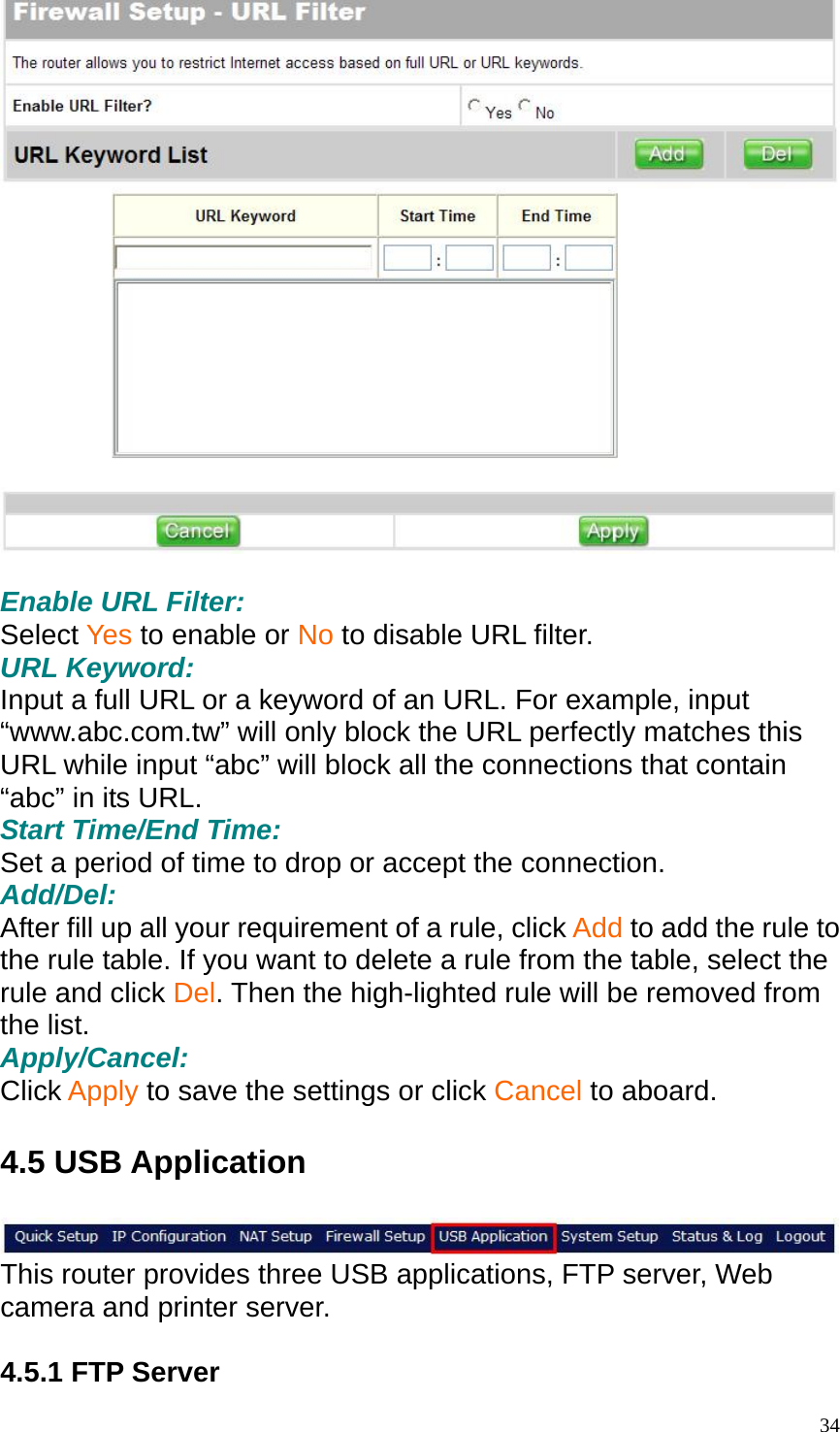 Firewall Setup - URL Filter

The router allows you to restrict Internet access based on full URL or URL keywords.

Enable URL Filter? Yes No

URL Keyword List Add Del

| URL Keyword | Start Time | End Time |
|---|---|---|
| | : | : |

Cancel Apply

Enable URL Filter:
Select Yes to enable or No to disable URL filter.
URL Keyword:
Input a full URL or a keyword of an URL. For example, input “www.abc.com.tw” will only block the URL perfectly matches this URL while input “abc” will block all the connections that contain “abc” in its URL.
Start Time/End Time:
Set a period of time to drop or accept the connection.
Add/Del:
After fill up all your requirement of a rule, click Add to add the rule to the rule table. If you want to delete a rule from the table, select the rule and click Del. Then the high-lighted rule will be removed from the list.
Apply/Cancel:
Click Apply to save the settings or click Cancel to aboard.

4.5 USB Application

Quick Setup IP Configuration NAT Setup Firewall Setup USB Application System Setup Status & Log Logout

This router provides three USB applications, FTP server, Web camera and printer server.

4.5.1 FTP Server

34